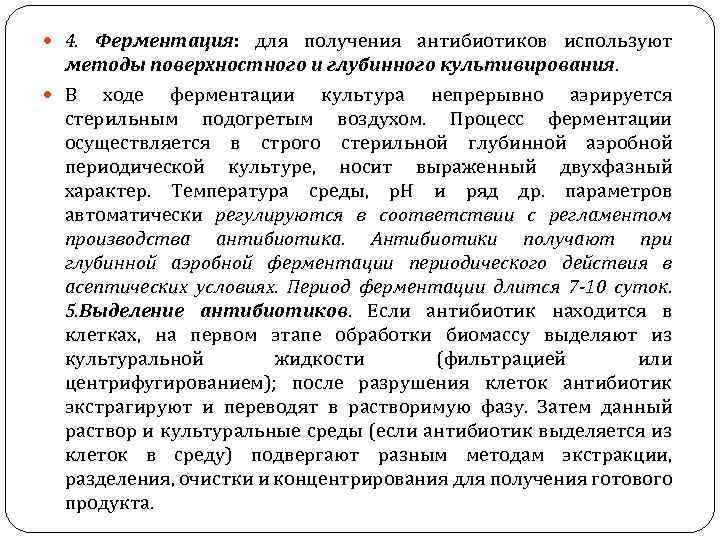 4. Ферментация: для получения антибиотиков используют методы поверхностного и глубинного культивирования.

В ходе ферментации культура непрерывно аэрируется стерильным подогретым воздухом. Процесс ферментации осуществляется в строго стерильной глубинной аэробной периодической культуре, носит выраженный двухфазный характер. Температура среды, pH и ряд др. параметров автоматически регулируются в соответствии с регламентом производства антибиотика. Антибиотики получают при глубинной аэробной ферментации периодического действия в асептических условиях. Период ферментации длится 7-10 суток. 5.Выделение антибиотиков. Если антибиотик находится в клетках, на первом этапе обработки биомассу выделяют из культуральной жидкости (фильтрацией или центрифугированием); после разрушения клеток антибиотик экстрагируют и переводят в растворимую фазу. Затем данный раствор и культуральные среды (если антибиотик выделяется из клеток в среду) подвергают разным методам экстракции, разделения, очистки и концентрирования для получения готового продукта.